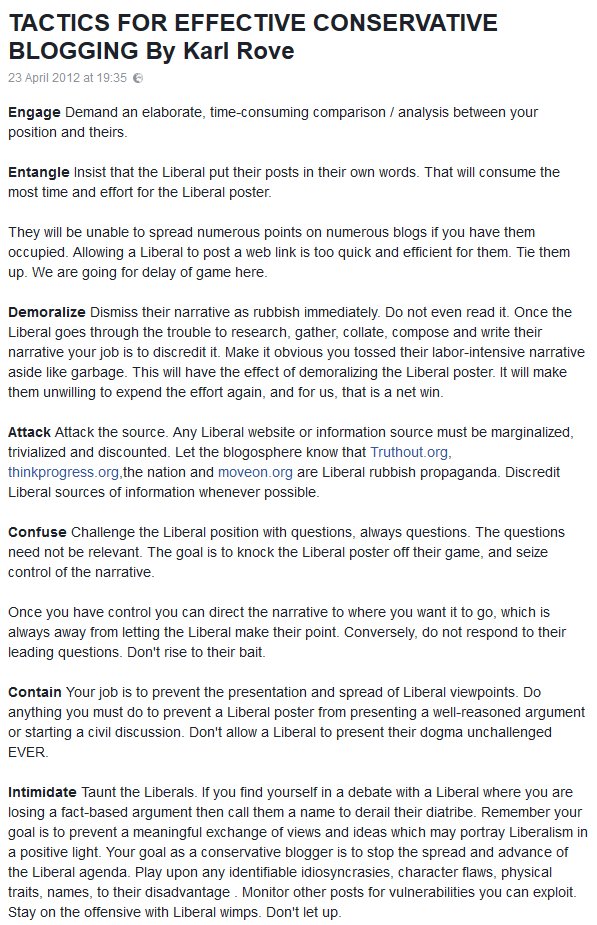 TACTICS FOR EFFECTIVE CONSERVATIVE BLOGGING By Karl Rove

23 April 2012 at 19:35

Engage Demand an elaborate, time-consuming comparison / analysis between your position and theirs.

Entangle Insist that the Liberal put their posts in their own words. That will consume the most time and effort for the Liberal poster.

They will be unable to spread numerous points on numerous blogs if you have them occupied. Allowing a Liberal to post a web link is too quick and efficient for them. Tie them up. We are going for delay of game here.

Demoralize Dismiss their narrative as rubbish immediately. Do not even read it. Once the Liberal goes through the trouble to research, gather, collate, compose and write their narrative your job is to discredit it. Make it obvious you tossed their labor-intensive narrative aside like garbage. This will have the effect of demoralizing the Liberal poster. It will make them unwilling to expend the effort again, and for us, that is a net win.

Attack Attack the source. Any Liberal website or information source must be marginalized, trivialized and discounted. Let the blogosphere know that Truthout.org, thinkprogress.org,the nation and moveon.org are Liberal rubbish propaganda. Discredit Liberal sources of information whenever possible.

Confuse Challenge the Liberal position with questions, always questions. The questions need not be relevant. The goal is to knock the Liberal poster off their game, and seize control of the narrative.

Once you have control you can direct the narrative to where you want it to go, which is always away from letting the Liberal make their point. Conversely, do not respond to their leading questions. Don't rise to their bait.

Contain Your job is to prevent the presentation and spread of Liberal viewpoints. Do anything you must do to prevent a Liberal poster from presenting a well-reasoned argument or starting a civil discussion. Don't allow a Liberal to present their dogma unchallenged EVER.

Intimidate Taunt the Liberals. If you find yourself in a debate with a Liberal where you are losing a fact-based argument then call them a name to derail their diatribe. Remember your goal is to prevent a meaningful exchange of views and ideas which may portray Liberalism in a positive light. Your goal as a conservative blogger is to stop the spread and advance of the Liberal agenda. Play upon any identifiable idiosyncrasies, character flaws, physical traits, names, to their disadvantage . Monitor other posts for vulnerabilities you can exploit. Stay on the offensive with Liberal wimps. Don't let up.